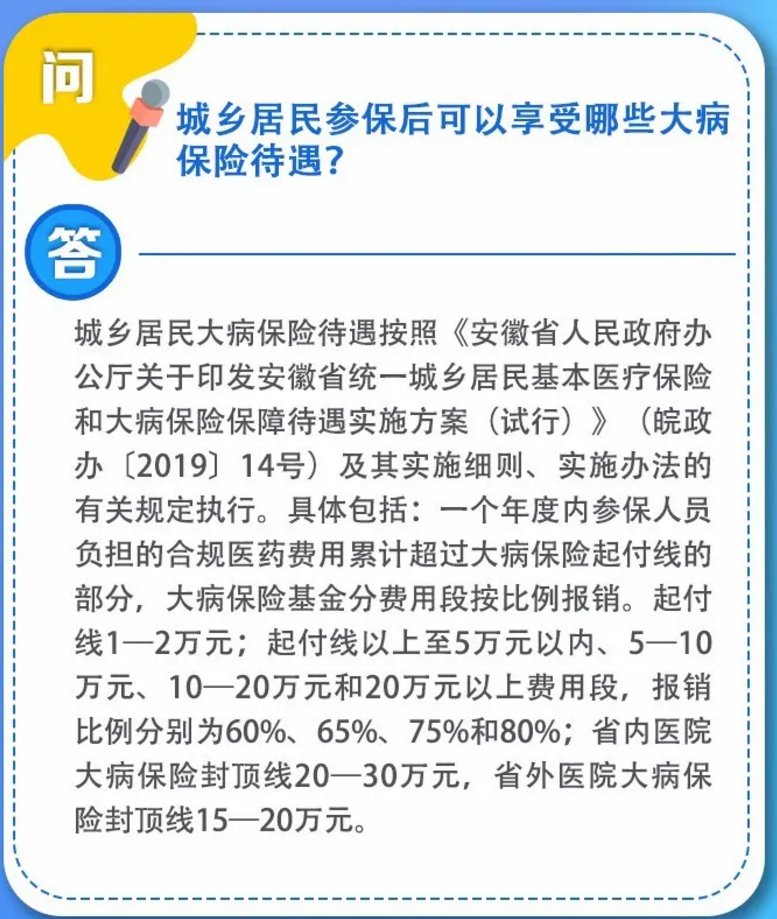 问

城乡居民参保后可以享受哪些大病保险待遇?

答

城乡居民大病保险待遇按照《安徽省人民政府办公厅关于印发安徽省统一城乡居民基本医疗保险和大病保险保障待遇实施方案（试行）》（皖政办〔2019〕14号）及其实施细则、实施办法的有关规定执行。具体包括：一个年度内参保人员负担的合规医药费用累计超过大病保险起付线的部分，大病保险基金分费用段按比例报销。起付线1—2万元；起付线以上至5万元以内、5—10万元、10—20万元和20万元以上费用段，报销比例分别为60%、65%、75%和80%；省内医院大病保险封顶线20—30万元，省外医院大病保险封顶线15—20万元。